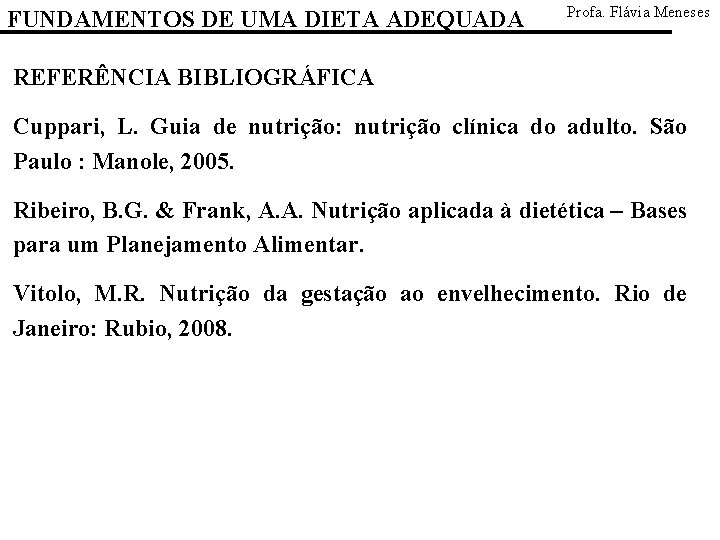 FUNDAMENTOS DE UMA DIETA ADEQUADA

Profa. Flávia Meneses

REFERÊNCIA BIBLIOGRÁFICA

Cuppari, L. Guia de nutrição: nutrição clínica do adulto. São Paulo : Manole, 2005.

Ribeiro, B.G. & Frank, A.A. Nutrição aplicada à dietética – Bases para um Planejamento Alimentar.

Vitolo, M.R. Nutrição da gestação ao envelhecimento. Rio de Janeiro: Rubio, 2008.